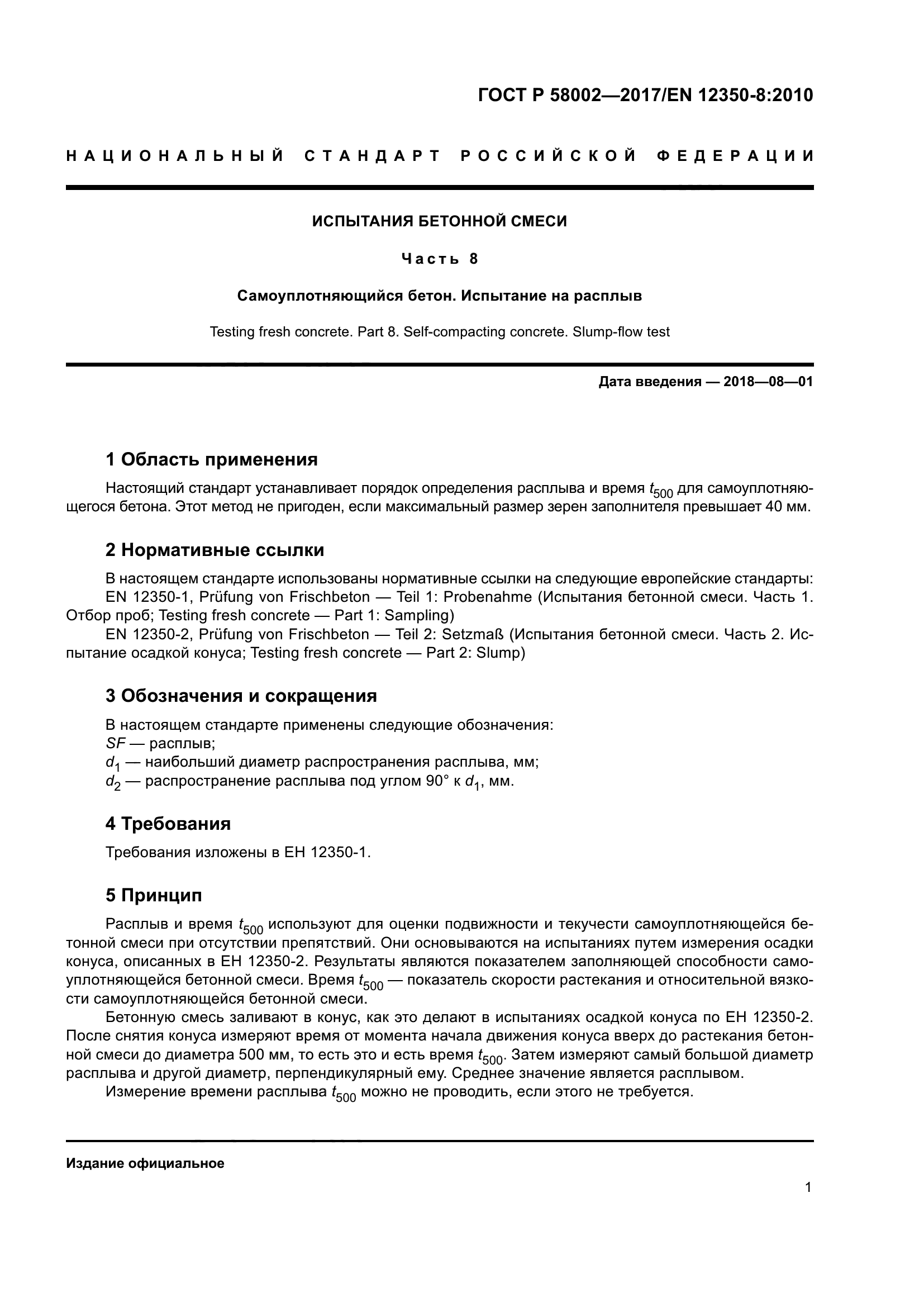 ГОСТ Р 58002—2017/EN 12350-8:2010

НАЦИОНАЛЬНЫЙ СТАНДАРТ РОССИЙСКОЙ ФЕДЕРАЦИИ

ИСПЫТАНИЯ БЕТОННОЙ СМЕСИ

Часть 8

Самоуплотняющийся бетон. Испытание на расплыв

Testing fresh concrete. Part 8. Self-compacting concrete. Slump-flow test

Дата введения — 2018—08—01

1 Область применения

Настоящий стандарт устанавливает порядок определения расплыва и время $t_{500}$ для самоуплотняющегося бетона. Этот метод не пригоден, если максимальный размер зерен заполнителя превышает 40 мм.

2 Нормативные ссылки

В настоящем стандарте использованы нормативные ссылки на следующие европейские стандарты:
EN 12350-1, Prüfung von Frischbeton — Teil 1: Probenahme (Испытания бетонной смеси. Часть 1. Отбор проб; Testing fresh concrete — Part 1: Sampling)
EN 12350-2, Prüfung von Frischbeton — Teil 2: Setzmaß (Испытания бетонной смеси. Часть 2. Испытание осадкой конуса; Testing fresh concrete — Part 2: Slump)

3 Обозначения и сокращения

В настоящем стандарте применены следующие обозначения:
$SF$ — расплыв;
$d_1$ — наибольший диаметр распространения расплыва, мм;
$d_2$ — распространение расплыва под углом 90° к $d_1$, мм.

4 Требования

Требования изложены в ЕН 12350-1.

5 Принцип

Расплыв и время $t_{500}$ используют для оценки подвижности и текучести самоуплотняющейся бетонной смеси при отсутствии препятствий. Они основываются на испытаниях путем измерения осадки конуса, описанных в ЕН 12350-2. Результаты являются показателем заполняющей способности самоуплотняющейся бетонной смеси. Время $t_{500}$ — показатель скорости растекания и относительной вязкости самоуплотняющейся бетонной смеси.
Бетонную смесь заливают в конус, как это делают в испытаниях осадкой конуса по ЕН 12350-2. После снятия конуса измеряют время от момента начала движения конуса вверх до растекания бетонной смеси до диаметра 500 мм, то есть это и есть время $t_{500}$. Затем измеряют самый большой диаметр расплыва и другой диаметр, перпендикулярный ему. Среднее значение является расплывом.
Измерение времени расплыва $t_{500}$ можно не проводить, если этого не требуется.

Издание официальное

1